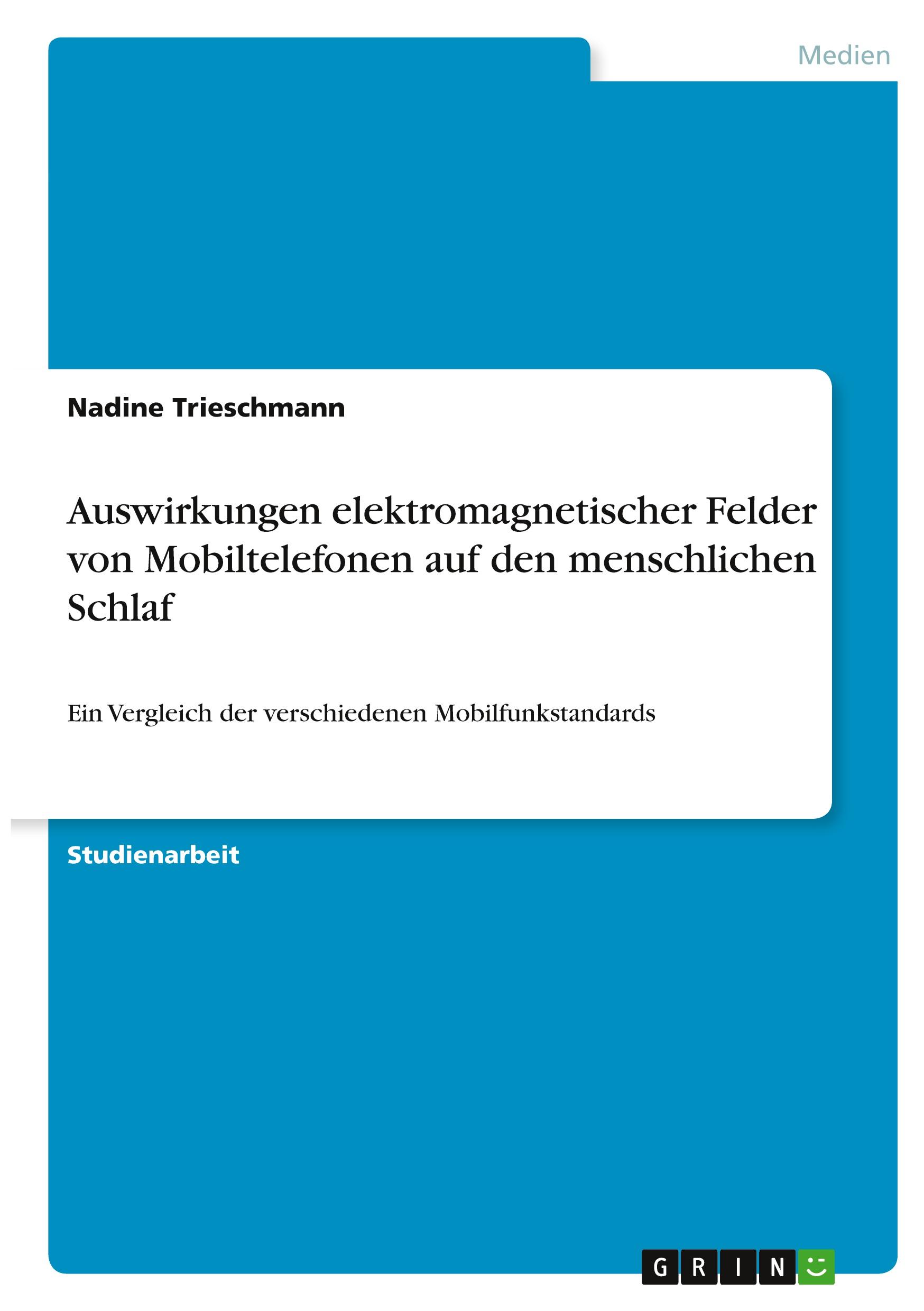 Medien

Nadine Trieschmann

Auswirkungen elektromagnetischer Felder von Mobiltelefonen auf den menschlichen Schlaf

Ein Vergleich der verschiedenen Mobilfunkstandards

Studienarbeit

GRIN